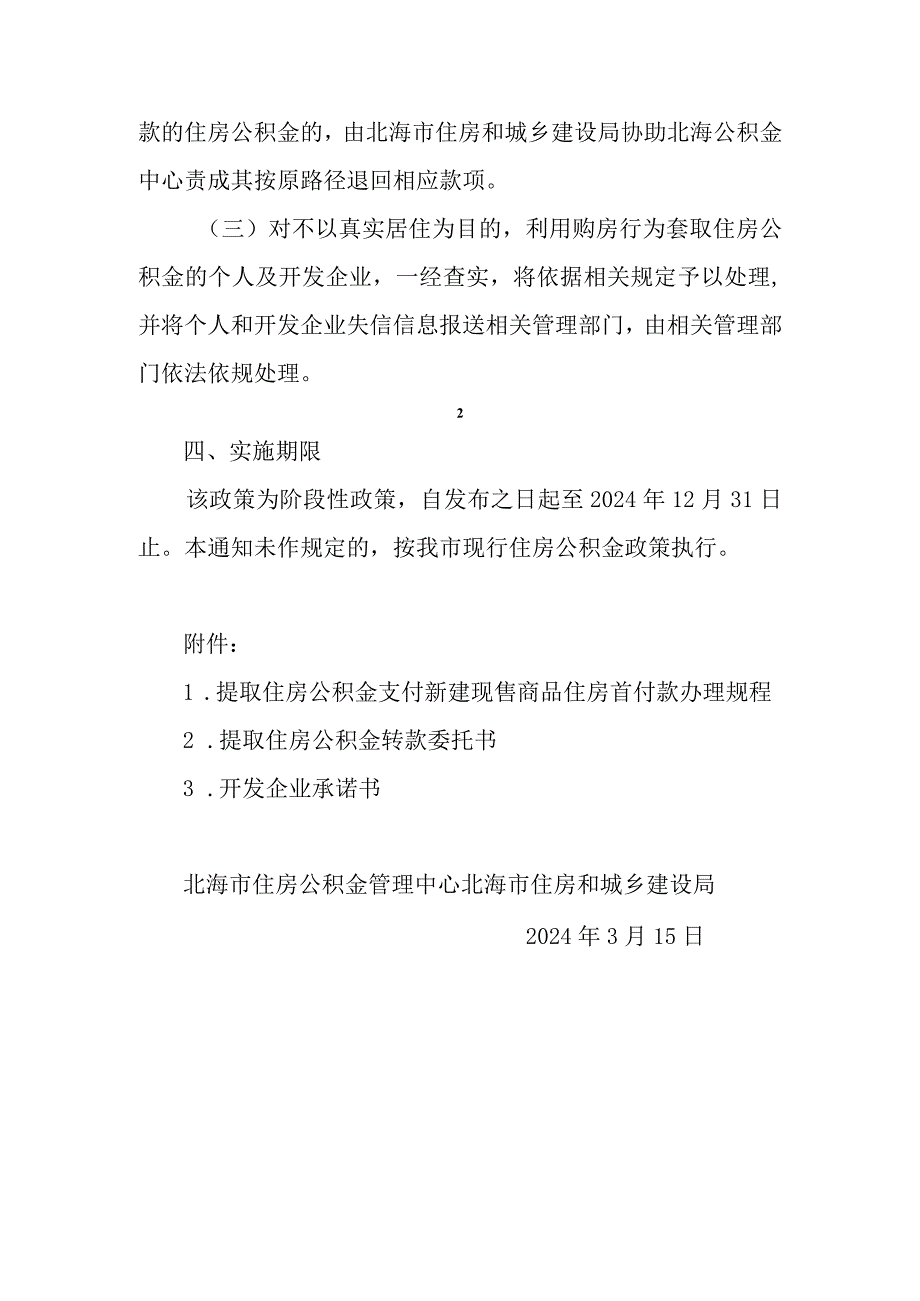 款的住房公积金的，由北海市住房和城乡建设局协助北海公积金中心责成其按原路径退回相应款项。

（三）对不以真实居住为目的，利用购房行为套取住房公积金的个人及开发企业，一经查实，将依据相关规定予以处理，并将个人和开发企业失信信息报送相关管理部门，由相关管理部门依法依规处理。

2

四、实施期限

该政策为阶段性政策，自发布之日起至2024年12月31日止。本通知未作规定的，按我市现行住房公积金政策执行。

附件：

1．提取住房公积金支付新建现售商品住房首付款办理规程

2．提取住房公积金转款委托书

3．开发企业承诺书

北海市住房公积金管理中心北海市住房和城乡建设局

2024年3月15日